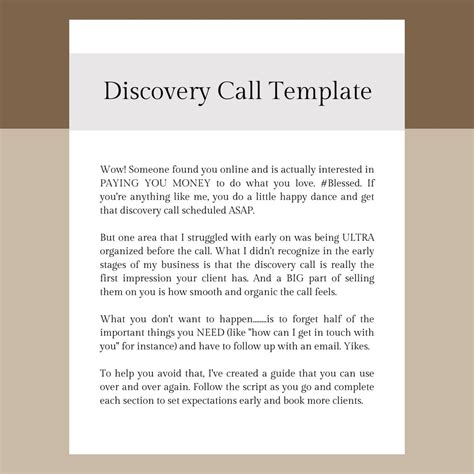 Discovery Call Template

Wow! Someone found you online and is actually interested in PAYING YOU MONEY to do what you love. #Blessed. If you're anything like me, you do a little happy dance and get that discovery call scheduled ASAP.

But one area that I struggled with early on was being ULTRA organized before the call. What I didn't recognize in the early stages of my business is that the discovery call is really the first impression your client has. And a BIG part of selling them on you is how smooth and organic the call feels.

What you don't want to happen.......is to forget half of the important things you NEED (like "how can I get in touch with you" for instance) and have to follow up with an email. Yikes.

To help you avoid that, I've created a guide that you can use over and over again. Follow the script as you go and complete each section to set expectations early and book more clients.